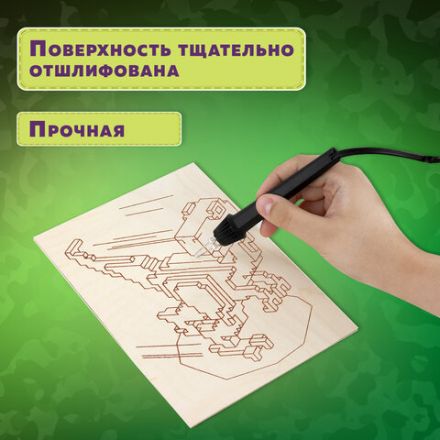 Поверхность тщательно отшлифована

Прочная